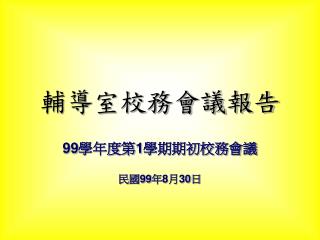 輔導室校務會議報告

99學年度第1學期期初校務會議

民國99年8月30日